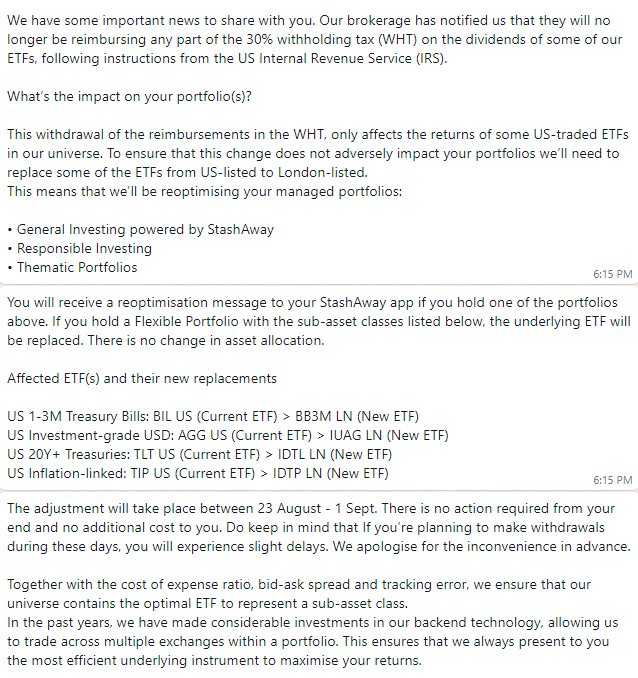 We have some important news to share with you. Our brokerage has notified us that they will no longer be reimbursing any part of the 30% withholding tax (WHT) on the dividends of some of our ETFs, following instructions from the US Internal Revenue Service (IRS).

What's the impact on your portfolio(s)?

This withdrawal of the reimbursements in the WHT, only affects the returns of some US-traded ETFs in our universe. To ensure that this change does not adversely impact your portfolios we'll need to replace some of the ETFs from US-listed to London-listed.
This means that we'll be reoptimising your managed portfolios:

• General Investing powered by StashAway
• Responsible Investing
• Thematic Portfolios

6:15 PM

You will receive a reoptimisation message to your StashAway app if you hold one of the portfolios above. If you hold a Flexible Portfolio with the sub-asset classes listed below, the underlying ETF will be replaced. There is no change in asset allocation.

Affected ETF(s) and their new replacements

US 1-3M Treasury Bills: BIL US (Current ETF) > BB3M LN (New ETF)
US Investment-grade USD: AGG US (Current ETF) > IUAG LN (New ETF)
US 20Y+ Treasuries: TLT US (Current ETF) > IDTL LN (New ETF)
US Inflation-linked: TIP US (Current ETF) > IDTP LN (New ETF)

6:15 PM

The adjustment will take place between 23 August - 1 Sept. There is no action required from your end and no additional cost to you. Do keep in mind that If you're planning to make withdrawals during these days, you will experience slight delays. We apologise for the inconvenience in advance.

Together with the cost of expense ratio, bid-ask spread and tracking error, we ensure that our universe contains the optimal ETF to represent a sub-asset class.
In the past years, we have made considerable investments in our backend technology, allowing us to trade across multiple exchanges within a portfolio. This ensures that we always present to you the most efficient underlying instrument to maximise your returns.